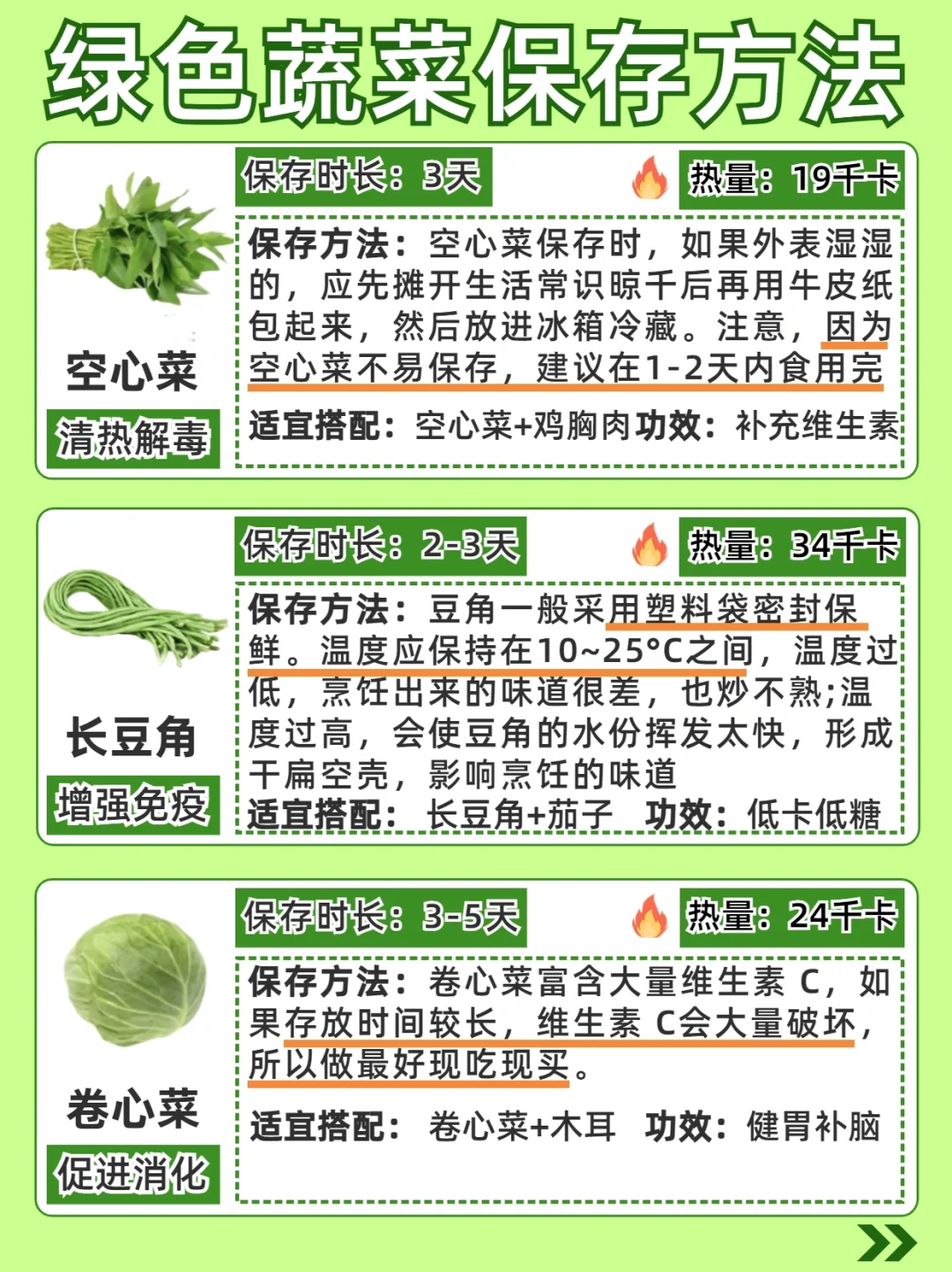 绿色蔬菜保存方法

空心菜
清热解毒

保存时长：3天
热量：19千卡

保存方法：空心菜保存时，如果外表湿湿的，应先摊开生活常识晾千后再用牛皮纸包起来，然后放进冰箱冷藏。注意，因为空心菜不易保存，建议在1-2天内食用完

适宜搭配：空心菜+鸡胸肉 功效：补充维生素

长豆角
增强免疫

保存时长：2-3天
热量：34千卡

保存方法：豆角一般采用塑料袋密封保鲜。温度应保持在10~25°C之间，温度过低，烹饪出来的味道很差，也炒不熟;温度过高，会使豆角的水份挥发太快，形成干扁空壳，影响烹饪的味道

适宜搭配：长豆角+茄子 功效：低卡低糖

卷心菜
促进消化

保存时长：3-5天
热量：24千卡

保存方法：卷心菜富含大量维生素C，如果存放时间较长，维生素C会大量破坏，所以做最好现吃现买。

适宜搭配：卷心菜+木耳 功效：健胃补脑